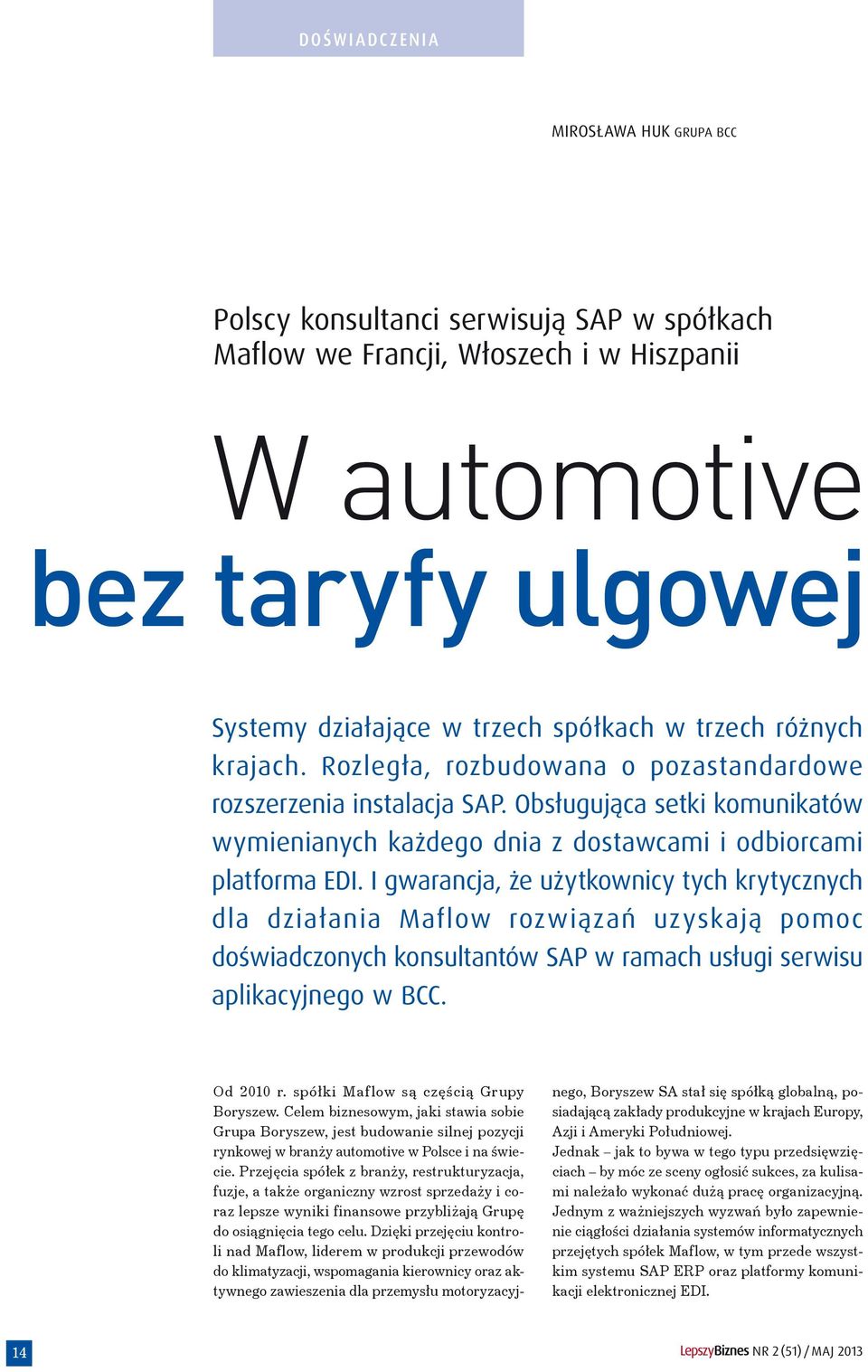 DOŚWIADCZENIA

MIROSŁAWA HUK GRUPA BCC

Polscy konsultanci serwisują SAP w spółkach Maflow we Francji, Włoszech i w Hiszpanii

W automotive bez taryfy ulgowej

Systemy działające w trzech spółkach w trzech różnych krajach. Rozległa, rozbudowana o pozastandardowe rozszerzenia instalacja SAP. Obsługująca setki komunikatów wymienianych każdego dnia z dostawcami i odbiorcami platforma EDI. I gwarancja, że użytkownicy tych krytycznych dla działania Maflow rozwiązań uzyskają pomoc doświadczonych konsultantów SAP w ramach usługi serwisu aplikacyjnego w BCC.

Od 2010 r. spółki Maflow są częścią Grupy Boryszew. Celem biznesowym, jaki stawia sobie Grupa Boryszew, jest budowanie silnej pozycji rynkowej w branży automotive w Polsce i na świecie. Przejęcia spółek z branży, restrukturyzacja, fuzje, a także organiczny wzrost sprzedaży i coraz lepsze wyniki finansowe przybliżają Grupę do osiągnięcia tego celu. Dzięki przejęciu kontroli nad Maflow, liderem w produkcji przewodów do klimatyzacji, wspomagania kierownicy oraz aktywnego zawieszenia dla przemysłu motoryzacyjnego, Boryszew SA stał się spółką globalną, posiadającą zakłady produkcyjne w krajach Europy, Azji i Ameryki Południowej.
Jednak – jak to bywa w tego typu przedsięwzięciach – by móc ze sceny ogłosić sukces, za kulisami należało wykonać dużą pracę organizacyjną. Jednym z ważniejszych wyzwań było zapewnienie ciągłości działania systemów informatycznych przejętych spółek Maflow, w tym przede wszystkim systemu SAP ERP oraz platformy komunikacji elektronicznej EDI.

14

LepszyBiznes NR 2 (51) / MAJ 2013